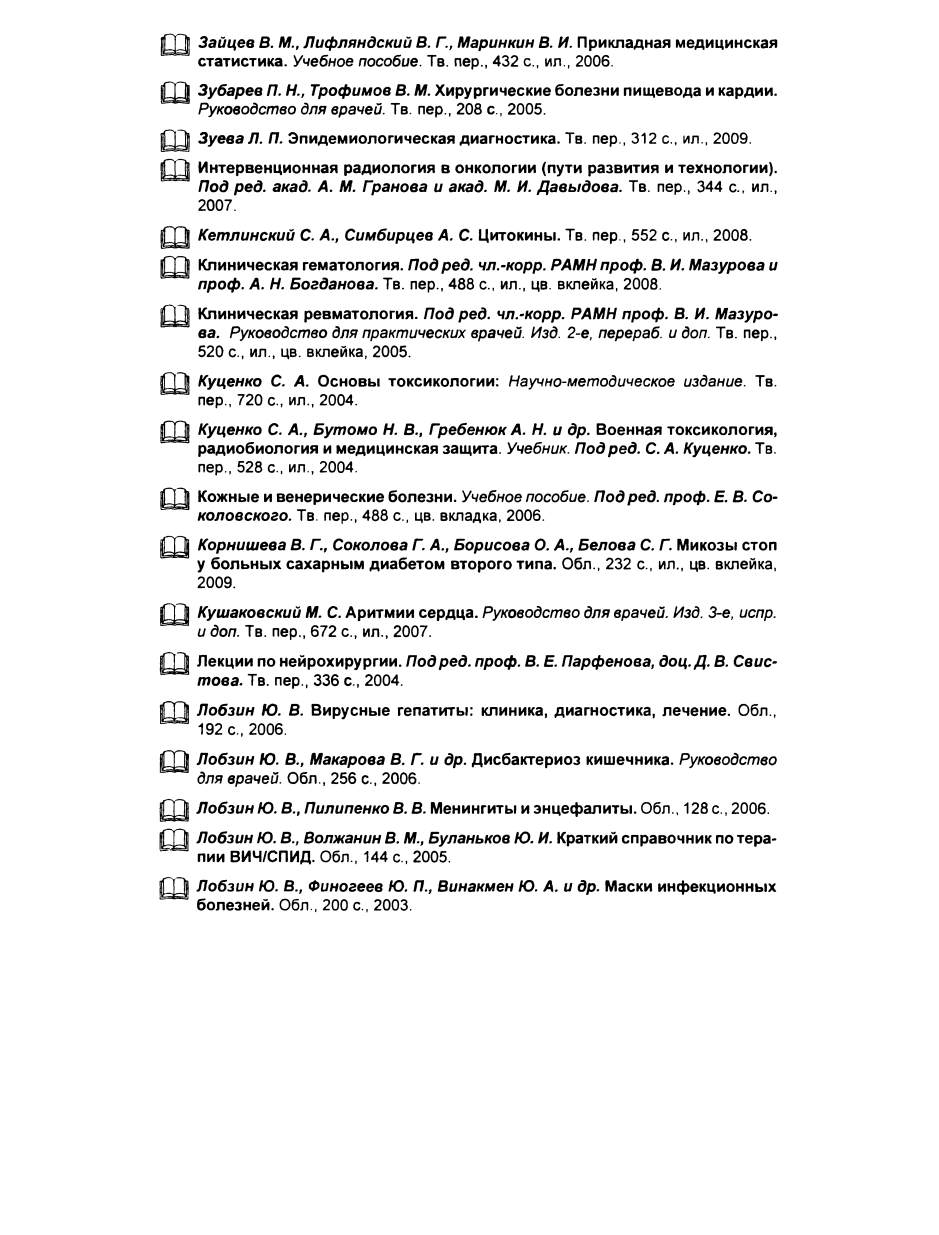 Зайцев В. М., Лифляндский В. Г., Маринкин В. И. Прикладная медицинская статистика. Учебное пособие. Тв. пер., 432 с., ил., 2006.

Зубарев П. Н., Трофимов В. М. Хирургические болезни пищевода и кардии. Руководство для врачей. Тв. пер., 208 с., 2005.

Зуева Л. П. Эпидемиологическая диагностика. Тв. пер., 312 с., ил., 2009.

Интервенционная радиология в онкологии (пути развития и технологии). Под ред. акад. А. М. Гранова и акад. М. И. Давыдова. Тв. пер., 344 с., ил., 2007.

Кетлинский С. А., Симбирцев А. С. Цитокины. Тв. пер., 552 с., ил., 2008.

Клиническая гематология. Под ред. чл.-корр. РАМН проф. В. И. Мазурова и проф. А. Н. Богданова. Тв. пер., 488 с., ил., цв. вклейка, 2008.

Клиническая ревматология. Под ред. чл.-корр. РАМН проф. В. И. Мазурова. Руководство для практических врачей. Изд. 2-е, перераб. и доп. Тв. пер., 520 с., ил., цв. вклейка, 2005.

Куценко С. А. Основы токсикологии: Научно-методическое издание. Тв. пер., 720 с., ил., 2004.

Куценко С. А., Бутомо Н. В., Гребенюк А. Н. и др. Военная токсикология, радиобиология и медицинская защита. Учебник. Под ред. С. А. Куценко. Тв. пер., 528 с., ил., 2004.

Кожные и венерические болезни. Учебное пособие. Под ред. проф. Е. В. Соколовского. Тв. пер., 488 с., цв. вкладка, 2006.

Корнишева В. Г., Соколова Г. А., Борисова О. А., Белова С. Г. Микозы стоп у больных сахарным диабетом второго типа. Обл., 232 с., ил., цв. вклейка, 2009.

Кушаковский М. С. Аритмии сердца. Руководство для врачей. Изд. 3-е, испр. и доп. Тв. пер., 672 с., ил., 2007.

Лекции по нейрохирургии. Под ред. проф. В. Е. Парфенова, доц. Д. В. Свистова. Тв. пер., 336 с., 2004.

Лобзин Ю. В. Вирусные гепатиты: клиника, диагностика, лечение. Обл., 192 с., 2006.

Лобзин Ю. В., Макарова В. Г. и др. Дисбактериоз кишечника. Руководство для врачей. Обл., 256 с., 2006.

Лобзин Ю. В., Пилипенко В. В. Менингиты и энцефалиты. Обл., 128 с., 2006.

Лобзин Ю. В., Волжанин В. М., Буланьков Ю. И. Краткий справочник по терапии ВИЧ/СПИД. Обл., 144 с., 2005.

Лобзин Ю. В., Финогеев Ю. П., Винакмен Ю. А. и др. Маски инфекционных болезней. Обл., 200 с., 2003.